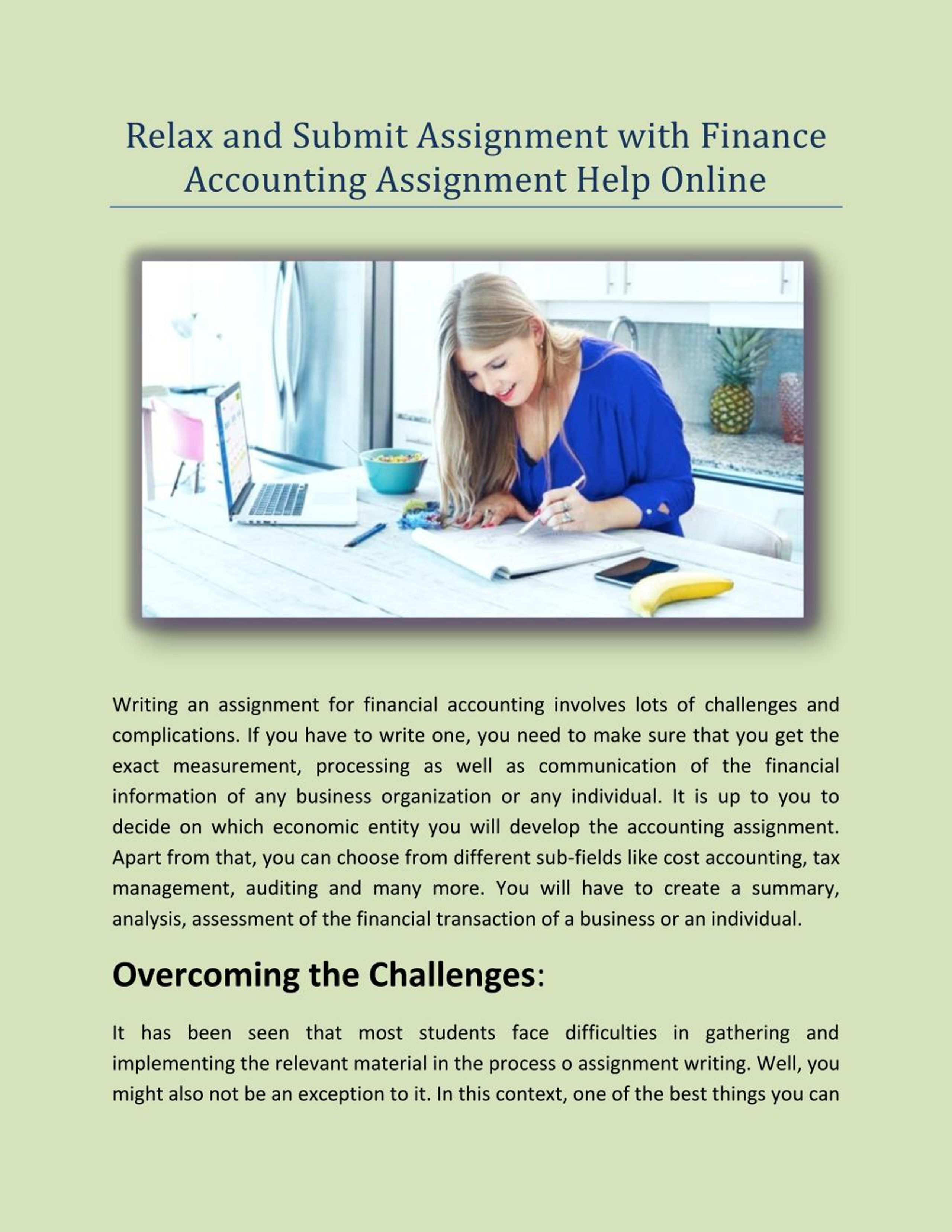 Relax and Submit Assignment with Finance Accounting Assignment Help Online

Writing an assignment for financial accounting involves lots of challenges and complications. If you have to write one, you need to make sure that you get the exact measurement, processing as well as communication of the financial information of any business organization or any individual. It is up to you to decide on which economic entity you will develop the accounting assignment. Apart from that, you can choose from different sub-fields like cost accounting, tax management, auditing and many more. You will have to create a summary, analysis, assessment of the financial transaction of a business or an individual.

Overcoming the Challenges:

It has been seen that most students face difficulties in gathering and implementing the relevant material in the process o assignment writing. Well, you might also not be an exception to it. In this context, one of the best things you can